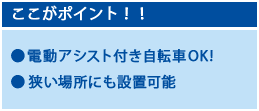 ここがポイント！！

●電動アシスト付き自転車OK!

●狭い場所にも設置可能